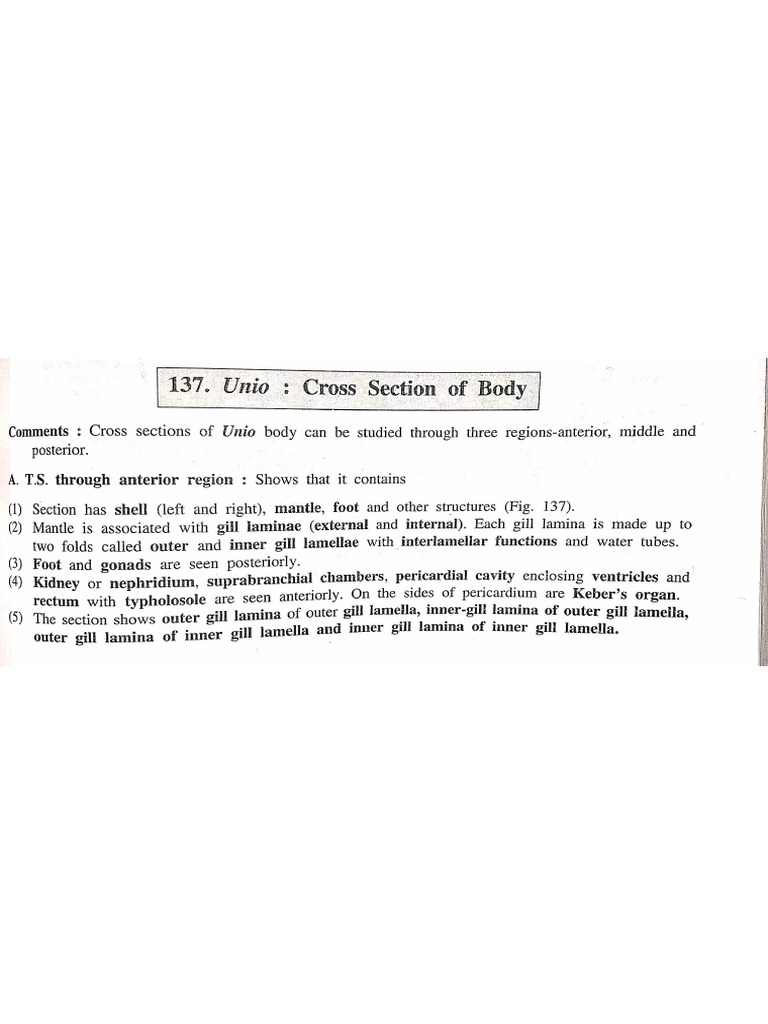 137. Unio : Cross Section of Body

Comments : Cross sections of Unio body can be studied through three regions-anterior, middle and posterior.

A. T.S. through anterior region : Shows that it contains

(1) Section has shell (left and right), mantle, foot and other structures (Fig. 137).
(2) Mantle is associated with gill laminae (external and internal). Each gill lamina is made up to two folds called outer and inner gill lamellae with interlamellar functions and water tubes.
(3) Foot and gonads are seen posteriorly.
(4) Kidney or nephridium, suprabranchial chambers, pericardial cavity enclosing ventricles and rectum with typholosole are seen anteriorly. On the sides of pericardium are Keber's organ.
(5) The section shows outer gill lamina of outer gill lamella, inner-gill lamina of outer gill lamella, outer gill lamina of inner gill lamella and inner gill lamina of inner gill lamella.